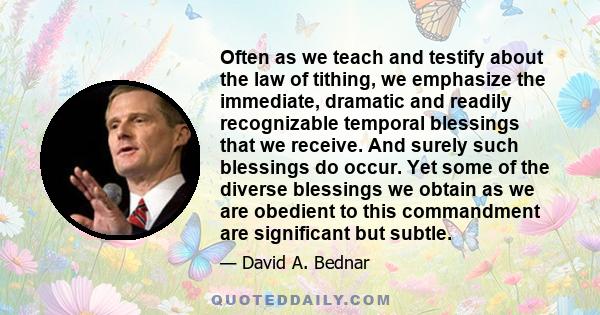 Often as we teach and testify about the law of tithing, we emphasize the immediate, dramatic and readily recognizable temporal blessings that we receive. And surely such blessings do occur. Yet some of the diverse blessings we obtain as we are obedient to this commandment are significant but subtle.

— David A. Bednar

QUOTEDDAILY.COM